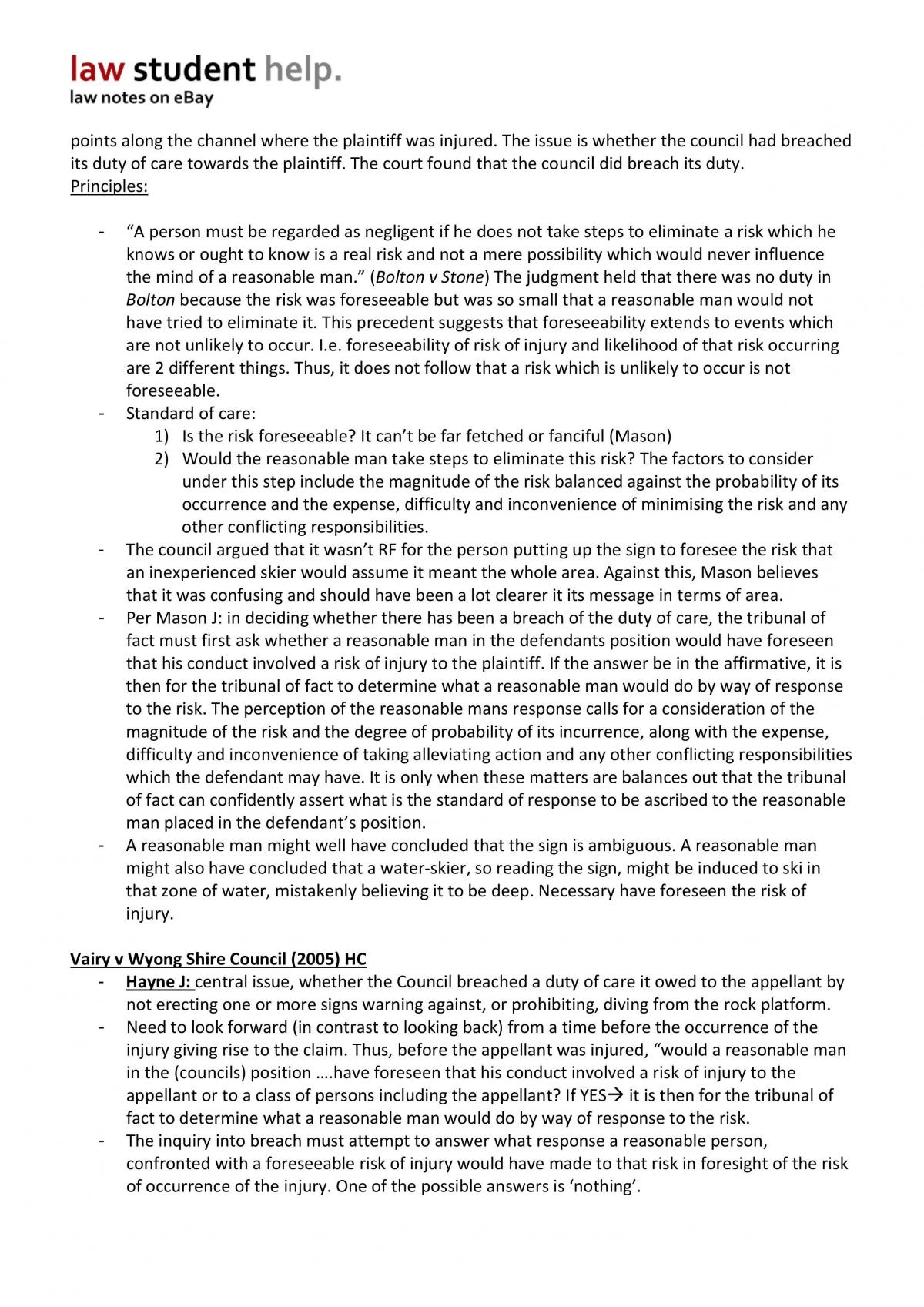 law student help.
law notes on eBay

points along the channel where the plaintiff was injured. The issue is whether the council had breached its duty of care towards the plaintiff. The court found that the council did breach its duty.
Principles:

- "A person must be regarded as negligent if he does not take steps to eliminate a risk which he knows or ought to know is a real risk and not a mere possibility which would never influence the mind of a reasonable man." (Bolton v Stone) The judgment held that there was no duty in Bolton because the risk was foreseeable but was so small that a reasonable man would not have tried to eliminate it. This precedent suggests that foreseeability extends to events which are not unlikely to occur. I.e. foreseeability of risk of injury and likelihood of that risk occurring are 2 different things. Thus, it does not follow that a risk which is unlikely to occur is not foreseeable.
- Standard of care:
1) Is the risk foreseeable? It can't be far fetched or fanciful (Mason)
2) Would the reasonable man take steps to eliminate this risk? The factors to consider under this step include the magnitude of the risk balanced against the probability of its occurrence and the expense, difficulty and inconvenience of minimising the risk and any other conflicting responsibilities.
- The council argued that it wasn't RF for the person putting up the sign to foresee the risk that an inexperienced skier would assume it meant the whole area. Against this, Mason believes that it was confusing and should have been a lot clearer it its message in terms of area.
- Per Mason J: in deciding whether there has been a breach of the duty of care, the tribunal of fact must first ask whether a reasonable man in the defendants position would have foreseen that his conduct involved a risk of injury to the plaintiff. If the answer be in the affirmative, it is then for the tribunal of fact to determine what a reasonable man would do by way of response to the risk. The perception of the reasonable mans response calls for a consideration of the magnitude of the risk and the degree of probability of its incurrence, along with the expense, difficulty and inconvenience of taking alleviating action and any other conflicting responsibilities which the defendant may have. It is only when these matters are balances out that the tribunal of fact can confidently assert what is the standard of response to be ascribed to the reasonable man placed in the defendant's position.
- A reasonable man might well have concluded that the sign is ambiguous. A reasonable man might also have concluded that a water-skier, so reading the sign, might be induced to ski in that zone of water, mistakenly believing it to be deep. Necessary have foreseen the risk of injury.

Vairy v Wyong Shire Council (2005) HC
- Hayne J: central issue, whether the Council breached a duty of care it owed to the appellant by not erecting one or more signs warning against, or prohibiting, diving from the rock platform.
- Need to look forward (in contrast to looking back) from a time before the occurrence of the injury giving rise to the claim. Thus, before the appellant was injured, "would a reasonable man in the (councils) position ….have foreseen that his conduct involved a risk of injury to the appellant or to a class of persons including the appellant? If YES→ it is then for the tribunal of fact to determine what a reasonable man would do by way of response to the risk.
- The inquiry into breach must attempt to answer what response a reasonable person, confronted with a foreseeable risk of injury would have made to that risk in foresight of the risk of occurrence of the injury. One of the possible answers is 'nothing'.